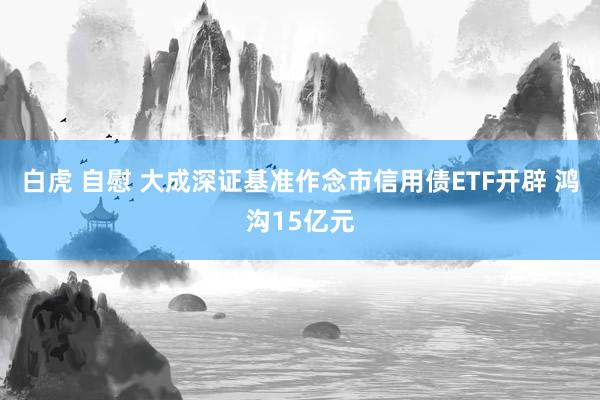 白虎 自慰 大成深证基准作念市信用债ETF开辟 鸿沟15亿元